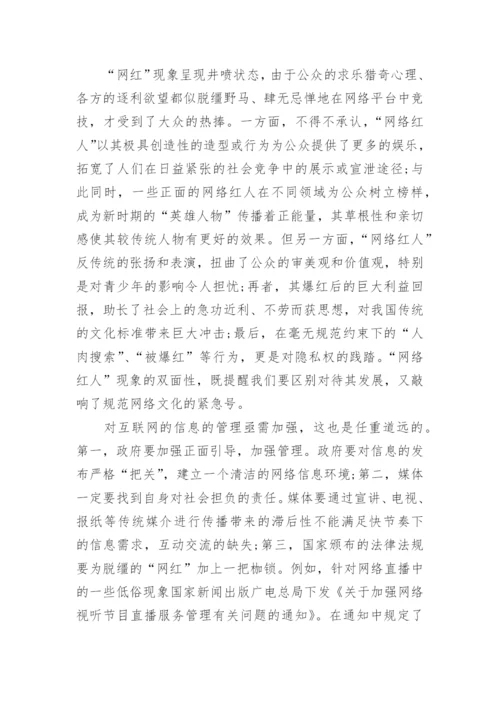 “网红”现象呈现井喷状态，由于公众的求乐猎奇心理、各方的逐利欲望都似脱缰野马、肆无忌惮地在网络平台中竞技，才受到了大众的热捧。一方面，不得不承认，“网络红人”以其极具创造性的造型或行为为公众提供了更多的娱乐，拓宽了人们在日益紧张的社会竞争中的展示或宣泄途径;与此同时，一些正面的网络红人在不同领域为公众树立榜样，成为新时期的“英雄人物”传播着正能量，其草根性和亲切感使其较传统人物有更好的效果。但另一方面，“网络红人”反传统的张扬和表演，扭曲了公众的审美观和价值观，特别是对青少年的影响令人担忧;再者，其爆红后的巨大利益回报，助长了社会上的急功近利、不劳而获思想，对我国传统的文化标准带来巨大冲击;最后，在毫无规范约束下的“人肉搜索”、“被爆红”等行为，更是对隐私权的践踏。“网络红人”现象的双面性，既提醒我们要区别对待其发展，又敲响了规范网络文化的紧急号。

对互联网的信息的管理亟需加强，这也是任重道远的。第一，政府要加强正面引导，加强管理。政府要对信息的发布严格“把关”，建立一个清洁的网络信息环境;第二，媒体一定要找到自身对社会担负的责任。媒体要通过宣讲、电视、报纸等传统媒介进行传播带来的滞后性不能满足快节奏下的信息需求，互动交流的缺失;第三，国家颁布的法律法规要为脱缰的“网红”加上一把枷锁。例如，针对网络直播中的一些低俗现象国家新闻出版广电总局下发《关于加强网络视听节目直播服务管理有关问题的通知》。在通知中规定了